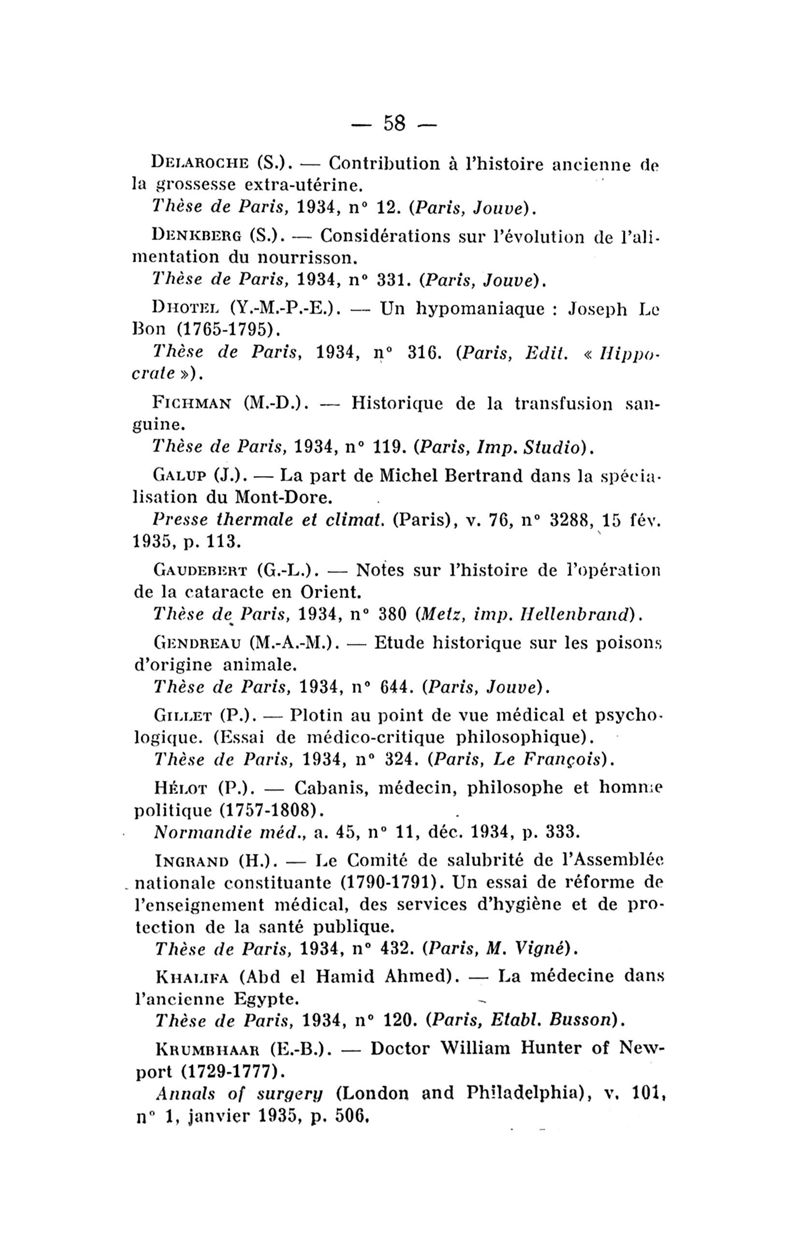 — 58 —

Delaroche (S.). — Contribution à l'histoire ancienne de la grossesse extra-utérine.
Thèse de Paris, 1934, n° 12. (Paris, Jouve).

Denkberg (S.). — Considérations sur l'évolution de l'alimentation du nourrisson.
Thèse de Paris, 1934, n° 331. (Paris, Jouve).

Dhotel (Y.-M.-P.-E.). — Un hypomaniaque : Joseph Le Bon (1765-1795).
Thèse de Paris, 1934, n° 316. (Paris, Edit. « Hippocrate »).

Fichman (M.-D.). — Historique de la transfusion sanguine.
Thèse de Paris, 1934, n° 119. (Paris, Imp. Studio).

Galup (J.). — La part de Michel Bertrand dans la spécialisation du Mont-Dore.
Presse thermale et climat. (Paris), v. 76, n° 3288, 15 fév. 1935, p. 113.

Gaudebert (G.-L.). — Notes sur l'histoire de l'opération de la cataracte en Orient.
Thèse de Paris, 1934, n° 380 (Metz, imp. Hellenbrand).

Gendreau (M.-A.-M.). — Etude historique sur les poisons d'origine animale.
Thèse de Paris, 1934, n° 644. (Paris, Jouve).

Gillet (P.). — Plotin au point de vue médical et psychologique. (Essai de médico-critique philosophique).
Thèse de Paris, 1934, n° 324. (Paris, Le François).

Hélot (P.). — Cabanis, médecin, philosophe et homme politique (1757-1808).
Normandie méd., a. 45, n° 11, déc. 1934, p. 333.

Ingrand (H.). — Le Comité de salubrité de l'Assemblée nationale constituante (1790-1791). Un essai de réforme de l'enseignement médical, des services d'hygiène et de protection de la santé publique.
Thèse de Paris, 1934, n° 432. (Paris, M. Vigné).

Khalifa (Abd el Hamid Ahmed). — La médecine dans l'ancienne Egypte.
Thèse de Paris, 1934, n° 120. (Paris, Etabl. Busson).

Krumbhaar (E.-B.). — Doctor William Hunter of Newport (1729-1777).
Annals of surgery (London and Philadelphia), v. 101, n° 1, janvier 1935, p. 506.